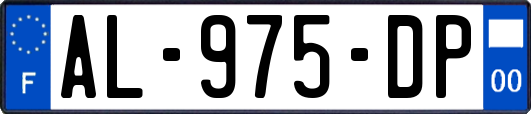 F
AL-975-DP
00